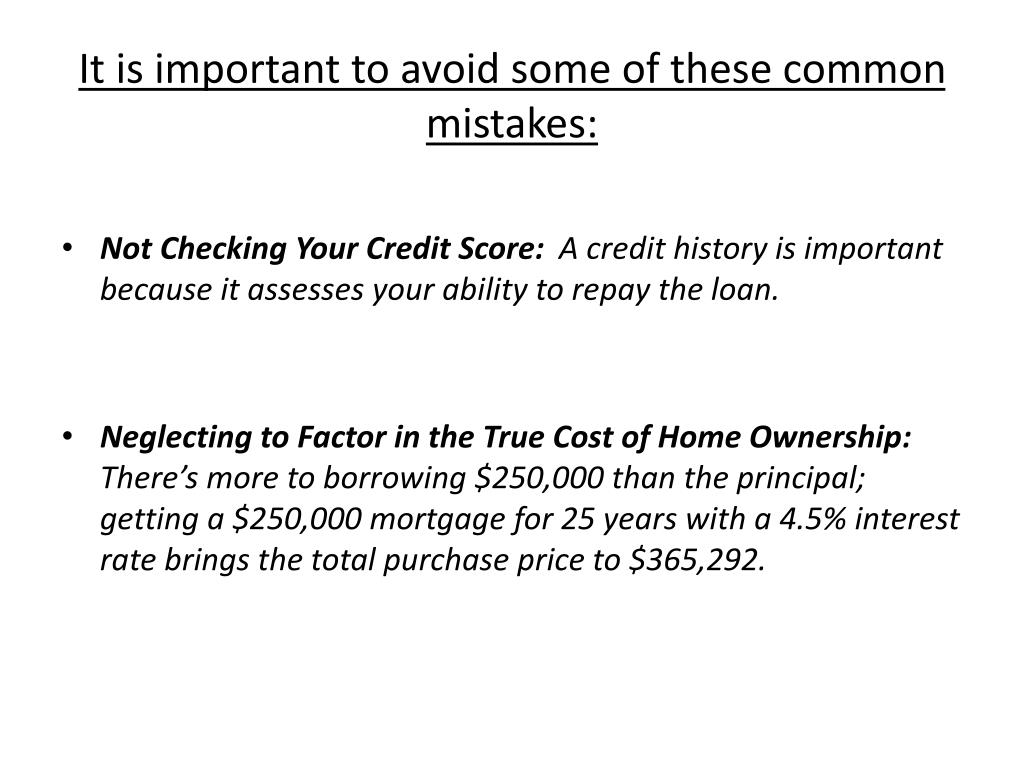 It is important to avoid some of these common mistakes:

• Not Checking Your Credit Score: A credit history is important because it assesses your ability to repay the loan.

• Neglecting to Factor in the True Cost of Home Ownership: There's more to borrowing \$250,000 than the principal; getting a \$250,000 mortgage for 25 years with a 4.5% interest rate brings the total purchase price to \$365,292.